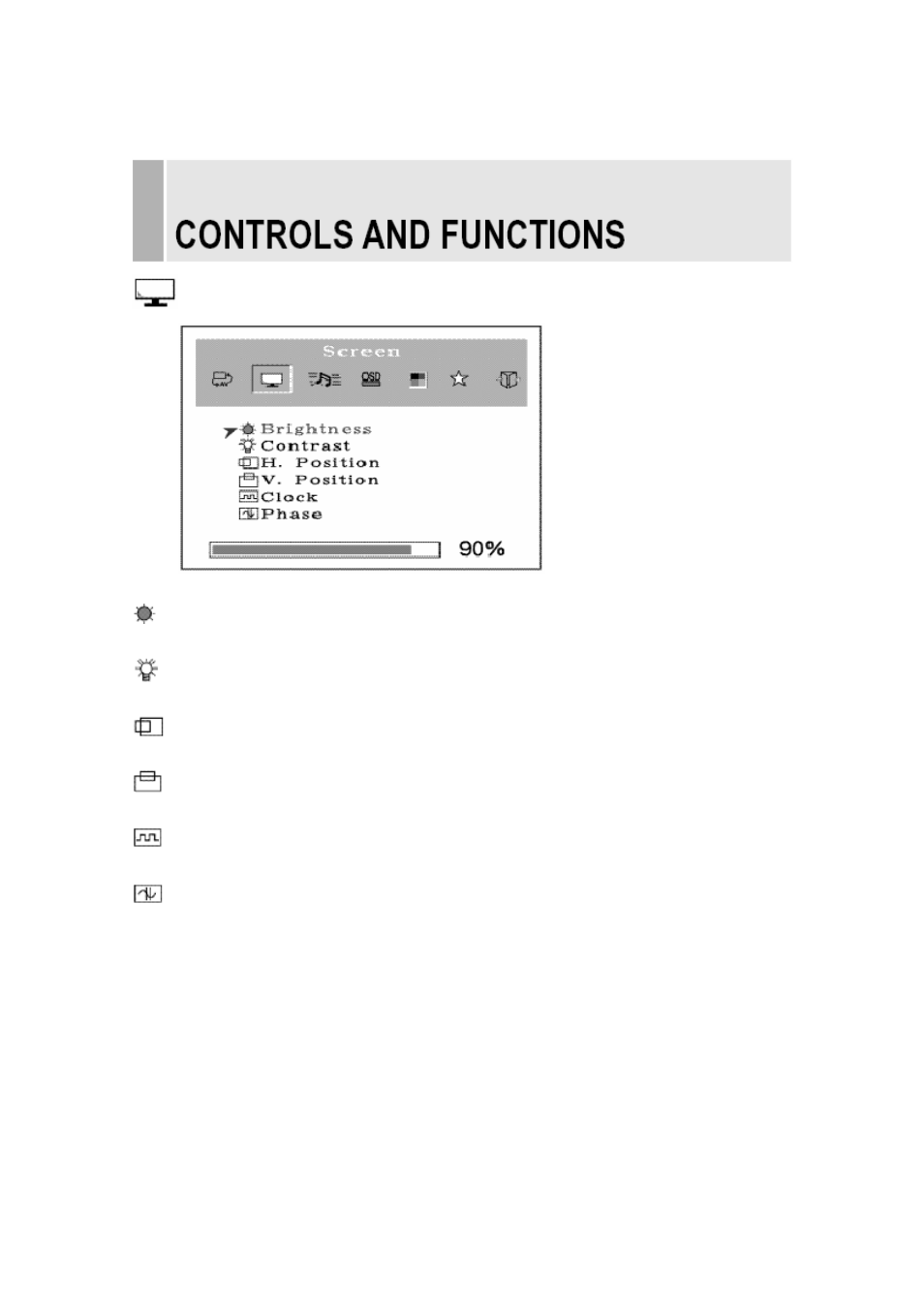 CONTROLS AND FUNCTIONS

Screen

OSD

Brightness
Contrast
H. Position
V. Position
Clock
Phase

90%